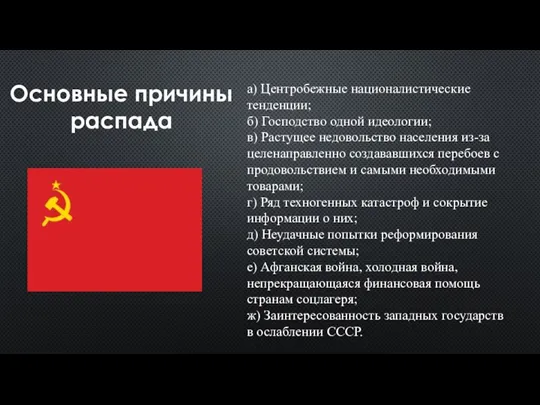 Основные причины распада

а) Центробежные националистические тенденции;
б) Господство одной идеологии;
в) Растущее недовольство населения из-за целенаправленно создававшихся перебоев с продовольствием и самыми необходимыми товарами;
г) Ряд техногенных катастроф и сокрытие информации о них;
д) Неудачные попытки реформирования советской системы;
е) Афганская война, холодная война, непрекращающаяся финансовая помощь странам соцлагеря;
ж) Заинтересованность западных государств в ослаблении СССР.